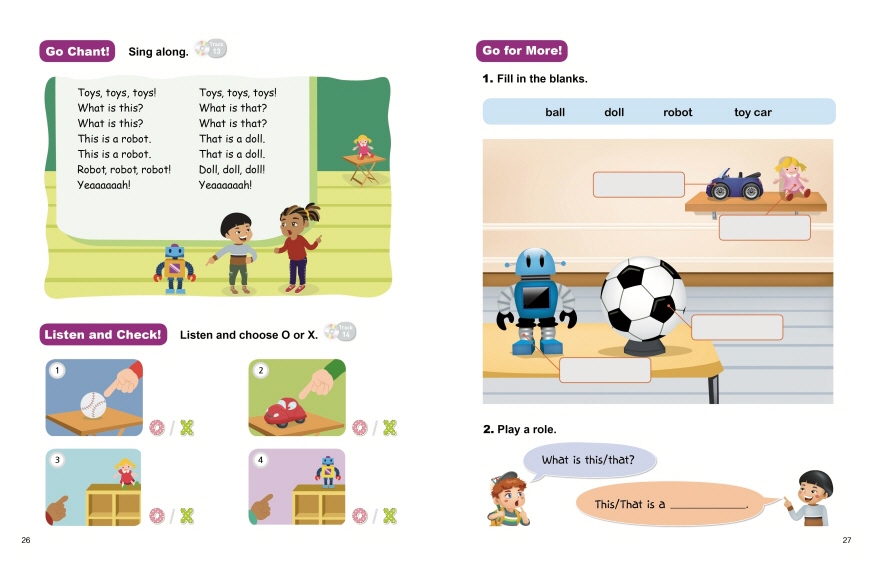 Go Chant! Sing along. Track 13

Toys, toys, toys!
What is this?
What is this?
This is a robot.
This is a robot.
Robot, robot, robot!
Yeaaaaaah!

Toys, toys, toys!
What is that?
What is that?
That is a doll.
That is a doll.
Doll, doll, doll!
Yeaaaaaah!

Listen and Check! Listen and choose O or X. Track 14

1 O / X

2 O / X

3 O / X

4 O / X

26

Go for More!

1. Fill in the blanks.

ball doll robot toy car

2. Play a role.

What is this/that?

This/That is a ____.

27